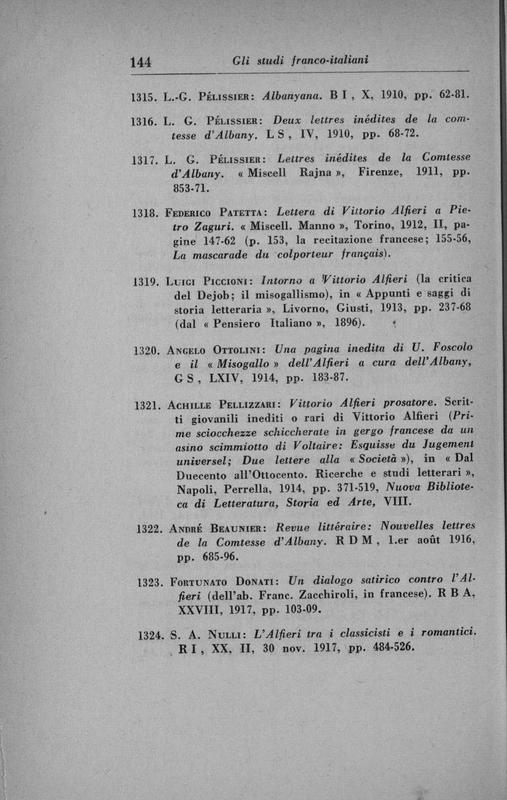 144 Gli studi franco-italiani

1315. L.-G. Pélissier: Albanyana. B I, X, 1910, pp. 62-81.

1316. L. G. Pélissier: Deux lettres inédites de la comtesse d'Albany. L S, IV, 1910, pp. 68-72.

1317. L. G. Pélissier: Lettres inédites de la Comtesse d'Albany. « Miscell Rajna », Firenze, 1911, pp. 853-71.

1318. Federico Patetta: Lettera di Vittorio Alfieri a Pietro Zaguri. « Miscell. Manno », Torino, 1912, II, pagine 147-62 (p. 153, la recitazione francese; 155-56, La mascarade du colporteur français).

1319. Luigi Piccioni: Intorno a Vittorio Alfieri (la critica del Dejob; il misogallismo), in « Appunti e saggi di storia letteraria », Livorno, Giusti, 1913, pp. 237-68 (dal « Pensiero Italiano », 1896).

1320. Angelo Ottolini: Una pagina inedita di U. Foscolo e il « Misogallo » dell'Alfieri a cura dell'Albany, G S, LXIV, 1914, pp. 183-87.

1321. Achille Pellizzari: Vittorio Alfieri prosatore. Scritti giovanili inediti o rari di Vittorio Alfieri (Prime sciocchezze schiccherate in gergo francese da un asino scimmiotto di Voltaire: Esquisse du Jugement universel; Due lettere alla « Società »), in « Dal Duecento all'Ottocento. Ricerche e studi letterari », Napoli, Perrella, 1914, pp. 371-519, Nuova Biblioteca di Letteratura, Storia ed Arte, VIII.

1322. André Beaunier: Revue littéraire: Nouvelles lettres de la Comtesse d'Albany. R D M, 1.er août 1916, pp. 685-96.

1323. Fortunato Donati: Un dialogo satirico contro l'Alfieri (dell'ab. Franc. Zacchiroli, in francese). R B A, XXVIII, 1917, pp. 103-09.

1324. S. A. Nulli: L'Alfieri tra i classicisti e i romantici. R I, XX, II, 30 nov. 1917, pp. 484-526.